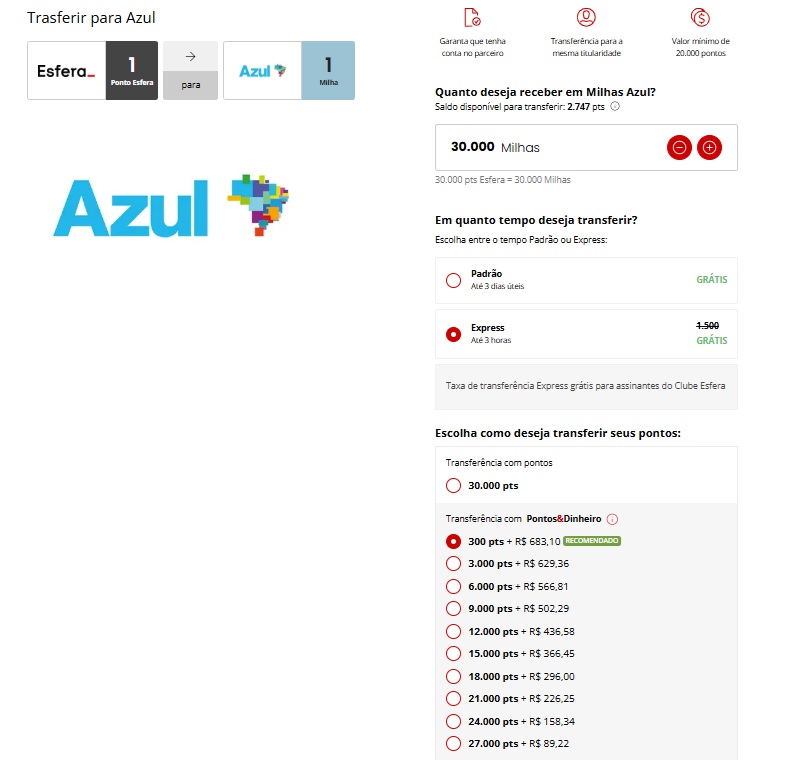 Trasferir para Azul

Esfera
1
Ponto Esfera

para

Azul
1
Milha

Azul

Garanta que tenha conta no parceiro

Transferência para a mesma titularidade

Valor mínimo de 20.000 pontos

Quanto deseja receber em Milhas Azul?
Saldo disponível para transferir: 2.747 pts

30.000 Milhas

30.000 pts Esfera = 30.000 Milhas

Em quanto tempo deseja transferir?
Escolha entre o tempo Padrão ou Express:

Padrão
Até 3 dias úteis
GRÁTIS

Express
Até 3 horas
1.500
GRÁTIS

Taxa de transferência Express grátis para assinantes do Clube Esfera

Escolha como deseja transferir seus pontos:

Transferência com pontos
30.000 pts

Transferência com Pontos&Dinheiro
300 pts + R$ 683,10 RECOMENDADO
3.000 pts + R$ 629,36
6.000 pts + R$ 566,81
9.000 pts + R$ 502,29
12.000 pts + R$ 436,58
15.000 pts + R$ 366,45
18.000 pts + R$ 296,00
21.000 pts + R$ 226,25
24.000 pts + R$ 158,34
27.000 pts + R$ 89,22